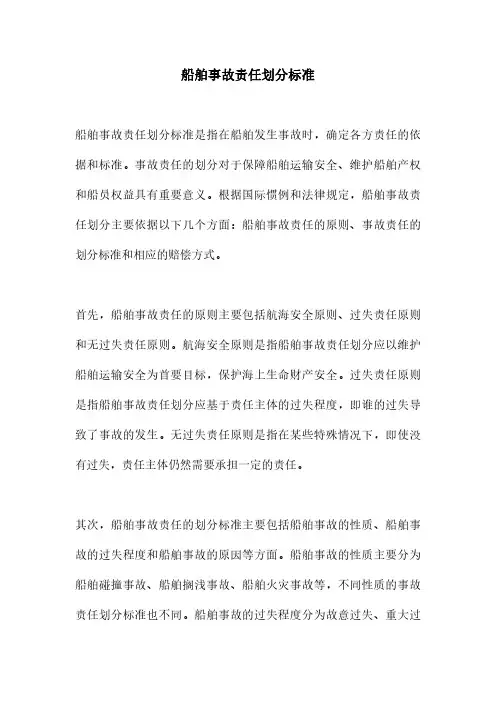 船舶事故责任划分标准

船舶事故责任划分标准是指在船舶发生事故时，确定各方责任的依据和标准。事故责任的划分对于保障船舶运输安全、维护船舶产权和船员权益具有重要意义。根据国际惯例和法律规定，船舶事故责任划分主要依据以下几个方面：船舶事故责任的原则、事故责任的划分标准和相应的赔偿方式。

首先，船舶事故责任的原则主要包括航海安全原则、过失责任原则和无过失责任原则。航海安全原则是指船舶事故责任划分应以维护船舶运输安全为首要目标，保护海上生命财产安全。过失责任原则是指船舶事故责任划分应基于责任主体的过失程度，即谁的过失导致了事故的发生。无过失责任原则是指在某些特殊情况下，即使没有过失，责任主体仍然需要承担一定的责任。

其次，船舶事故责任的划分标准主要包括船舶事故的性质、船舶事故的过失程度和船舶事故的原因等方面。船舶事故的性质主要分为船舶碰撞事故、船舶搁浅事故、船舶火灾事故等，不同性质的事故责任划分标准也不同。船舶事故的过失程度分为故意过失、重大过